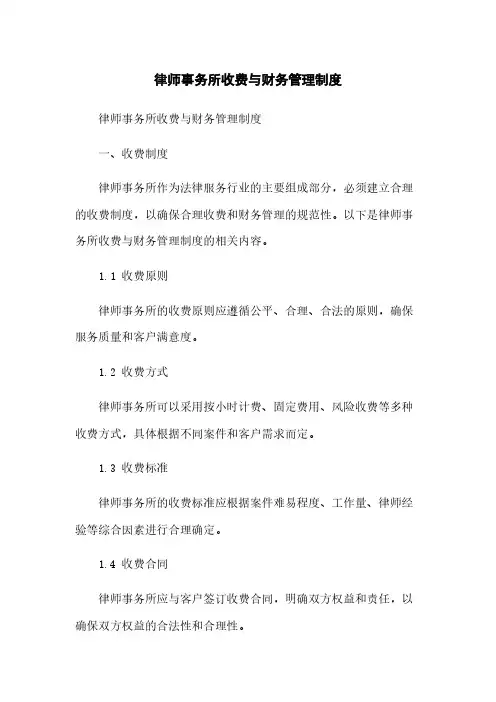 律师事务所收费与财务管理制度

律师事务所收费与财务管理制度

一、收费制度

律师事务所作为法律服务行业的主要组成部分，必须建立合理的收费制度，以确保合理收费和财务管理的规范性。以下是律师事务所收费与财务管理制度的相关内容。

1.1 收费原则

律师事务所的收费原则应遵循公平、合理、合法的原则，确保服务质量和客户满意度。

1.2 收费方式

律师事务所可以采用按小时计费、固定费用、风险收费等多种收费方式，具体根据不同案件和客户需求而定。

1.3 收费标准

律师事务所的收费标准应根据案件难易程度、工作量、律师经验等综合因素进行合理确定。

1.4 收费合同

律师事务所应与客户签订收费合同，明确双方权益和责任，以确保双方权益的合法性和合理性。